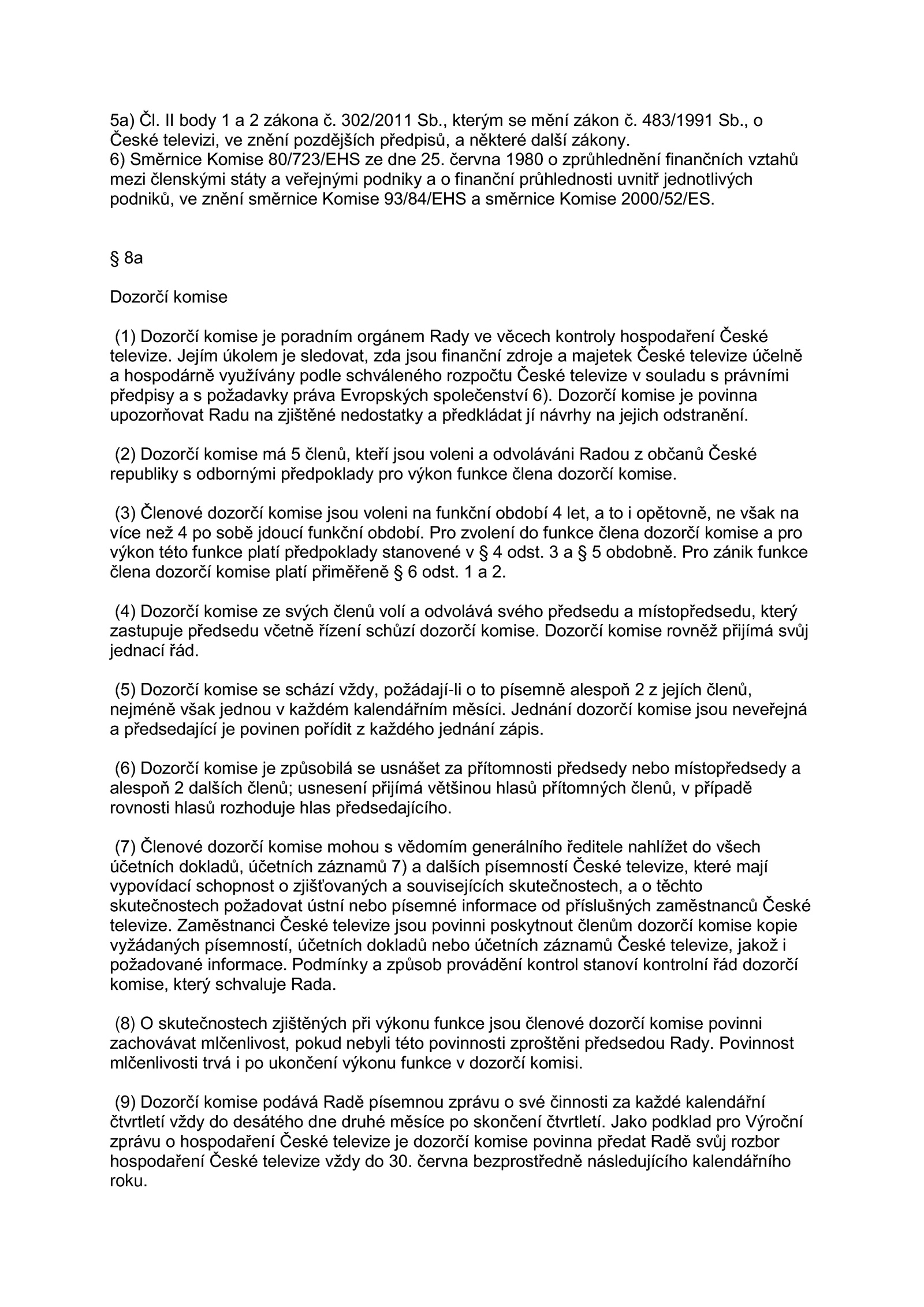 5a) Čl. II body 1 a 2 zákona č. 302/2011 Sb., kterým se mění zákon č. 483/1991 Sb., o České televizi, ve znění pozdějších předpisů, a některé další zákony.
6) Směrnice Komise 80/723/EHS ze dne 25. června 1980 o zprůhlednění finančních vztahů mezi členskými státy a veřejnými podniky a o finanční průhlednosti uvnitř jednotlivých podniků, ve znění směrnice Komise 93/84/EHS a směrnice Komise 2000/52/ES.

§ 8a

Dozorčí komise

(1) Dozorčí komise je poradním orgánem Rady ve věcech kontroly hospodaření České televize. Jejím úkolem je sledovat, zda jsou finanční zdroje a majetek České televize účelně a hospodárně využívány podle schváleného rozpočtu České televize v souladu s právními předpisy a s požadavky práva Evropských společenství 6). Dozorčí komise je povinna upozorňovat Radu na zjištěné nedostatky a předkládat jí návrhy na jejich odstranění.

(2) Dozorčí komise má 5 členů, kteří jsou voleni a odvoláváni Radou z občanů České republiky s odbornými předpoklady pro výkon funkce člena dozorčí komise.

(3) Členové dozorčí komise jsou voleni na funkční období 4 let, a to i opětovně, ne však na více než 4 po sobě jdoucí funkční období. Pro zvolení do funkce člena dozorčí komise a pro výkon této funkce platí předpoklady stanovené v § 4 odst. 3 a § 5 obdobně. Pro zánik funkce člena dozorčí komise platí přiměřeně § 6 odst. 1 a 2.

(4) Dozorčí komise ze svých členů volí a odvolává svého předsedu a místopředsedu, který zastupuje předsedu včetně řízení schůzí dozorčí komise. Dozorčí komise rovněž přijímá svůj jednací řád.

(5) Dozorčí komise se schází vždy, požádají-li o to písemně alespoň 2 z jejích členů, nejméně však jednou v každém kalendářním měsíci. Jednání dozorčí komise jsou neveřejná a předsedající je povinen pořídit z každého jednání zápis.

(6) Dozorčí komise je způsobilá se usnášet za přítomnosti předsedy nebo místopředsedy a alespoň 2 dalších členů; usnesení přijímá většinou hlasů přítomných členů, v případě rovnosti hlasů rozhoduje hlas předsedajícího.

(7) Členové dozorčí komise mohou s vědomím generálního ředitele nahlížet do všech účetních dokladů, účetních záznamů 7) a dalších písemností České televize, které mají vypovídací schopnost o zjišťovaných a souvisejících skutečnostech, a o těchto skutečnostech požadovat ústní nebo písemné informace od příslušných zaměstnanců České televize. Zaměstnanci České televize jsou povinni poskytnout členům dozorčí komise kopie vyžádaných písemností, účetních dokladů nebo účetních záznamů České televize, jakož i požadované informace. Podmínky a způsob provádění kontrol stanoví kontrolní řád dozorčí komise, který schvaluje Rada.

(8) O skutečnostech zjištěných při výkonu funkce jsou členové dozorčí komise povinni zachovávat mlčenlivost, pokud nebyli této povinnosti zproštěni předsedou Rady. Povinnost mlčenlivosti trvá i po ukončení výkonu funkce v dozorčí komisi.

(9) Dozorčí komise podává Radě písemnou zprávu o své činnosti za každé kalendářní čtvrtletí vždy do desátého dne druhé měsíce po skončení čtvrtletí. Jako podklad pro Výroční zprávu o hospodaření České televize je dozorčí komise povinna předat Radě svůj rozbor hospodaření České televize vždy do 30. června bezprostředně následujícího kalendářního roku.